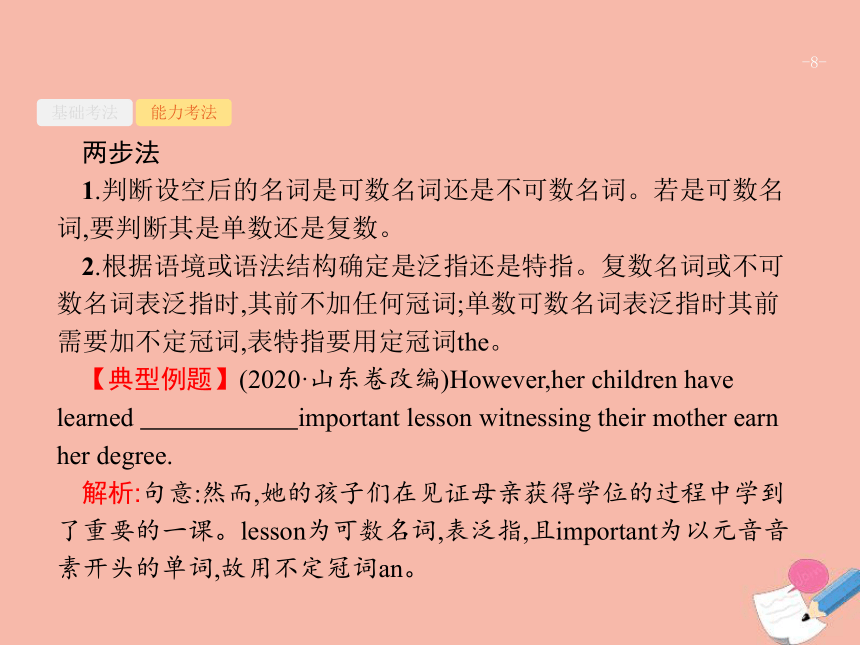 -8-

基础考法 能力考法

两步法

1.判断设空后的名词是可数名词还是不可数名词。若是可数名词,要判断其是单数还是复数。

2.根据语境或语法结构确定是泛指还是特指。复数名词或不可数名词表泛指时,其前不加任何冠词;单数可数名词表泛指时其前需要加不定冠词,表特指要用定冠词the。

【典型例题】(2020·山东卷改编)However,her children have learned ____________important lesson witnessing their mother earn her degree.

解析:句意:然而,她的孩子们在见证母亲获得学位的过程中学到了重要的一课。lesson为可数名词,表泛指,且important为以元音音素开头的单词,故用不定冠词an。